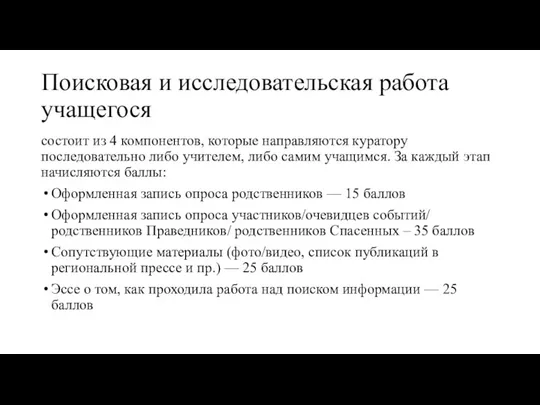 Поисковая и исследовательская работа учащегося

состоит из 4 компонентов, которые направляются куратору последовательно либо учителем, либо самим учащимся. За каждый этап начисляются баллы:

• Оформленная запись опроса родственников — 15 баллов

• Оформленная запись опроса участников/очевидцев событий/ родственников Праведников/ родственников Спасенных – 35 баллов

• Сопутствующие материалы (фото/видео, список публикаций в региональной прессе и пр.) — 25 баллов

• Эссе о том, как проходила работа над поиском информации — 25 баллов